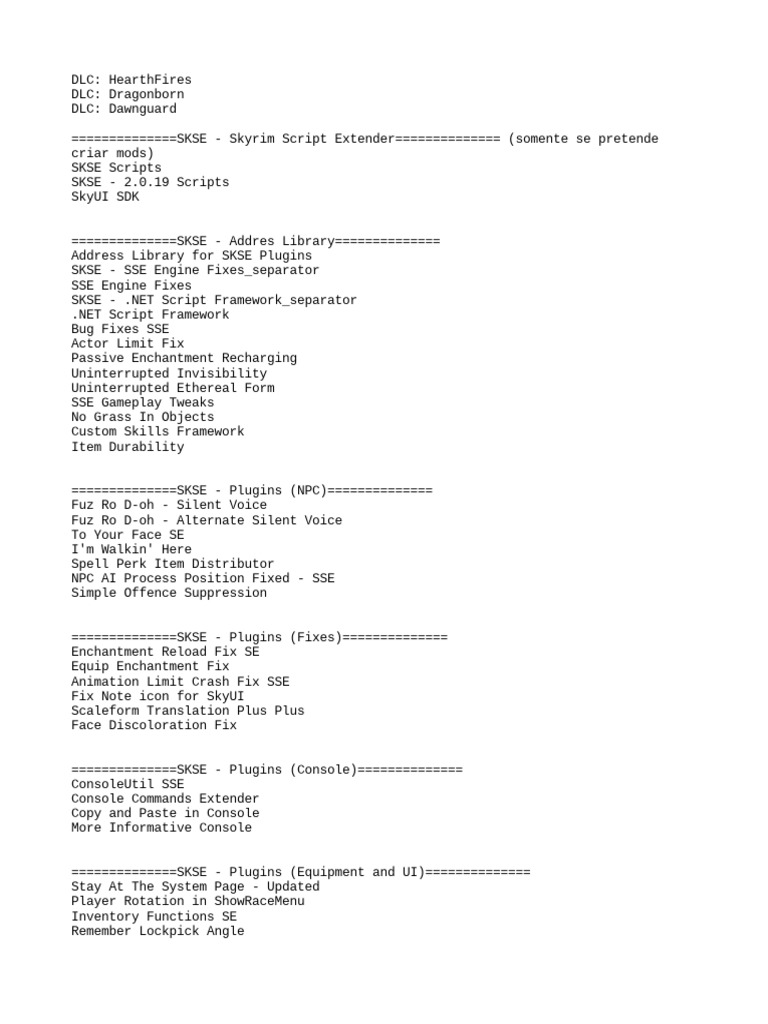 DLC: HearthFires
DLC: Dragonborn
DLC: Dawnguard

==============SKSE - Skyrim Script Extender============== (somente se pretende criar mods)
SKSE Scripts
SKSE - 2.0.19 Scripts
SkyUI SDK

==============SKSE - Addres Library==============
Address Library for SKSE Plugins
SKSE - SSE Engine Fixes_separator
SSE Engine Fixes
SKSE - .NET Script Framework_separator
.NET Script Framework
Bug Fixes SSE
Actor Limit Fix
Passive Enchantment Recharging
Uninterrupted Invisibility
Uninterrupted Ethereal Form
SSE Gameplay Tweaks
No Grass In Objects
Custom Skills Framework
Item Durability

==============SKSE - Plugins (NPC)==============
Fuz Ro D-oh - Silent Voice
Fuz Ro D-oh - Alternate Silent Voice
To Your Face SE
I'm Walkin' Here
Spell Perk Item Distributor
NPC AI Process Position Fixed - SSE
Simple Offence Suppression

==============SKSE - Plugins (Fixes)==============
Enchantment Reload Fix SE
Equip Enchantment Fix
Animation Limit Crash Fix SSE
Fix Note icon for SkyUI
Scaleform Translation Plus Plus
Face Discoloration Fix

==============SKSE - Plugins (Console)==============
ConsoleUtil SSE
Console Commands Extender
Copy and Paste in Console
More Informative Console

==============SKSE - Plugins (Equipment and UI)==============
Stay At The System Page - Updated
Player Rotation in ShowRaceMenu
Inventory Functions SE
Remember Lockpick Angle